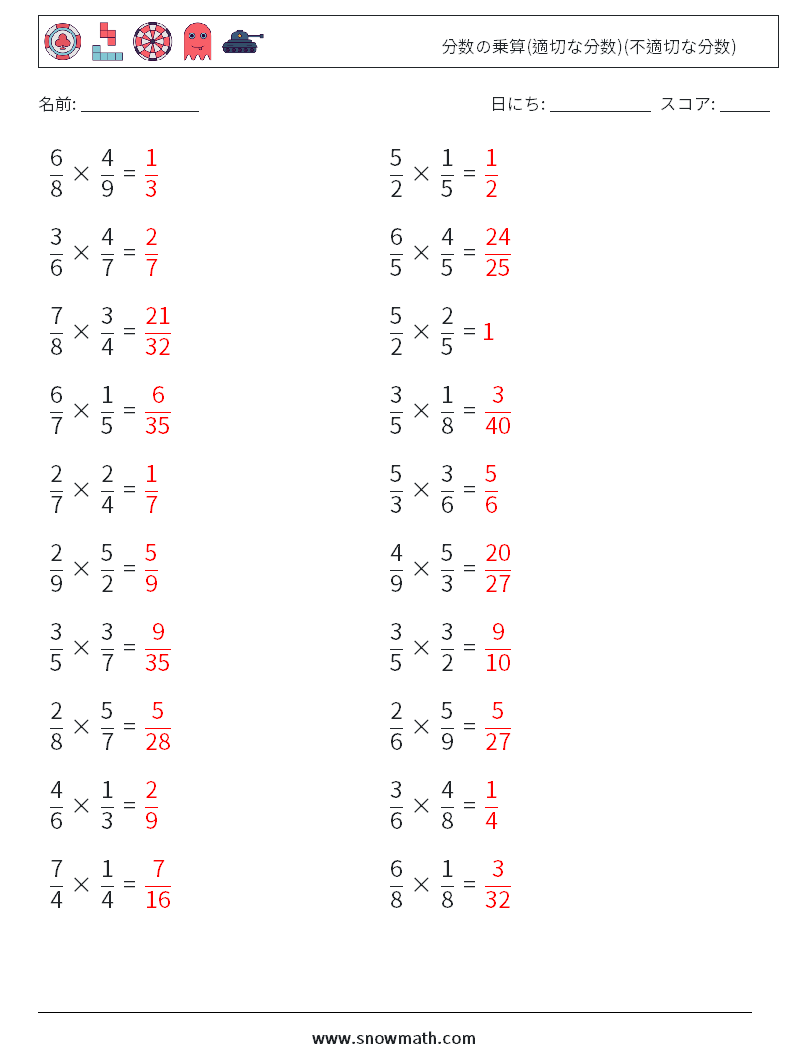 分数の乗算(適切な分数)(不適切な分数)

名前: ______________

日にち: ____________ スコア: ______

$\frac{6}{8} \times \frac{4}{9} = \frac{1}{3}$

$\frac{3}{6} \times \frac{4}{7} = \frac{2}{7}$

$\frac{7}{8} \times \frac{3}{4} = \frac{21}{32}$

$\frac{6}{7} \times \frac{1}{5} = \frac{6}{35}$

$\frac{2}{7} \times \frac{2}{4} = \frac{1}{7}$

$\frac{2}{9} \times \frac{5}{2} = \frac{5}{9}$

$\frac{3}{5} \times \frac{3}{7} = \frac{9}{35}$

$\frac{2}{8} \times \frac{5}{7} = \frac{5}{28}$

$\frac{4}{6} \times \frac{1}{3} = \frac{2}{9}$

$\frac{7}{4} \times \frac{1}{4} = \frac{7}{16}$

$\frac{5}{2} \times \frac{1}{5} = \frac{1}{2}$

$\frac{6}{5} \times \frac{4}{5} = \frac{24}{25}$

$\frac{5}{2} \times \frac{2}{5} = 1$

$\frac{3}{5} \times \frac{1}{8} = \frac{3}{40}$

$\frac{5}{3} \times \frac{3}{6} = \frac{5}{6}$

$\frac{4}{9} \times \frac{5}{3} = \frac{20}{27}$

$\frac{3}{5} \times \frac{3}{2} = \frac{9}{10}$

$\frac{2}{6} \times \frac{5}{9} = \frac{5}{27}$

$\frac{3}{6} \times \frac{4}{8} = \frac{1}{4}$

$\frac{6}{8} \times \frac{1}{8} = \frac{3}{32}$

www.snowmath.com